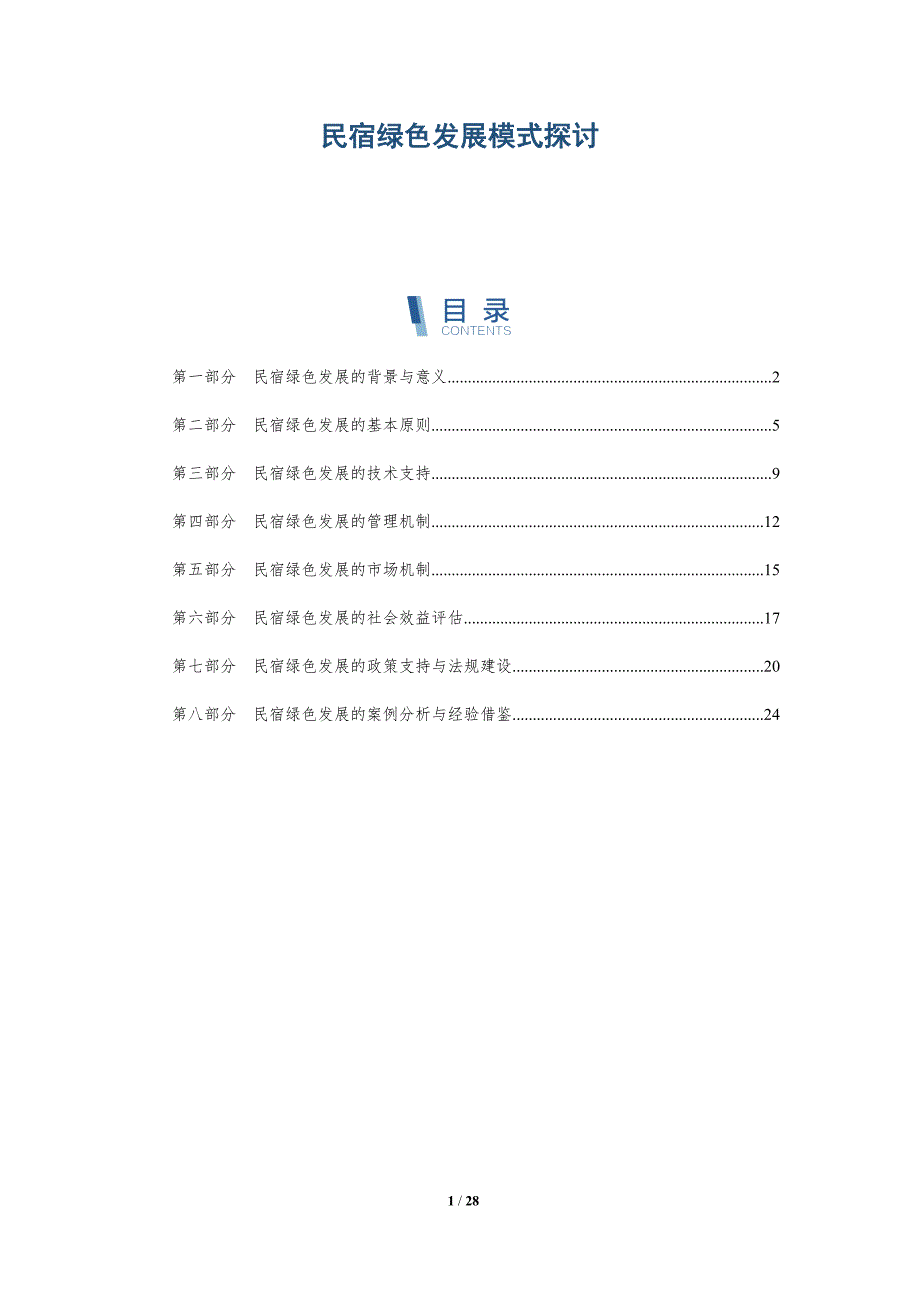 民宿绿色发展模式探讨

目录
CONTENTS

第一部分 民宿绿色发展的背景与意义 2

第二部分 民宿绿色发展的基本原则 5

第三部分 民宿绿色发展的技术支持 9

第四部分 民宿绿色发展的管理机制 12

第五部分 民宿绿色发展的市场机制 15

第六部分 民宿绿色发展的社会效益评估 17

第七部分 民宿绿色发展的政策支持与法规建设 20

第八部分 民宿绿色发展的案例分析与经验借鉴 24

1 / 28